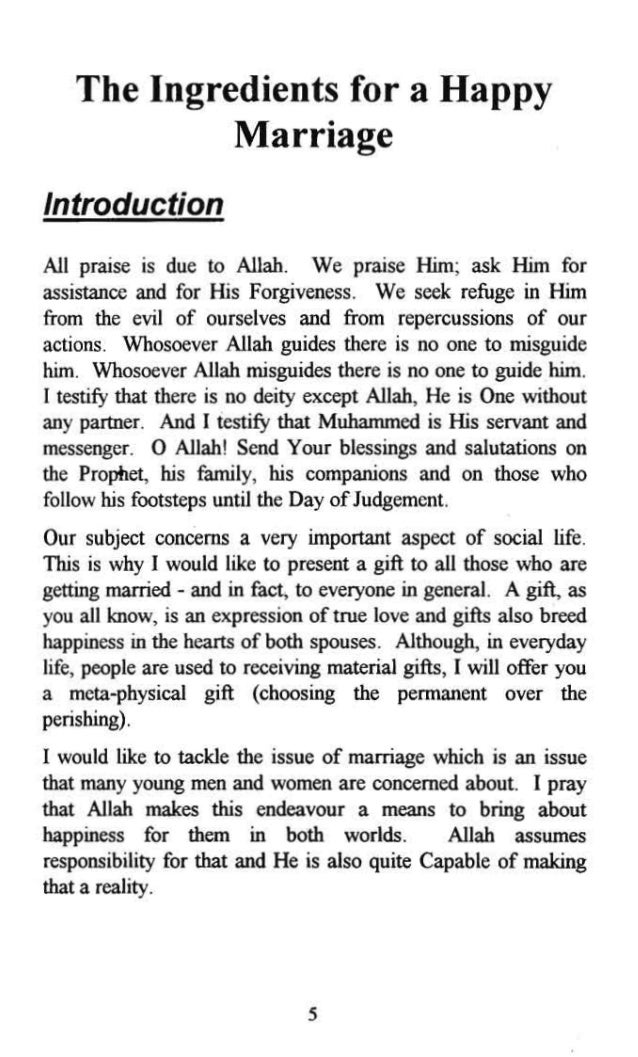 The Ingredients for a Happy Marriage

Introduction

All praise is due to Allah. We praise Him; ask Him for assistance and for His Forgiveness. We seek refuge in Him from the evil of ourselves and from repercussions of our actions. Whosoever Allah guides there is no one to misguide him. Whosoever Allah misguides there is no one to guide him. I testify that there is no deity except Allah, He is One without any partner. And I testify that Muhammed is His servant and messenger. O Allah! Send Your blessings and salutations on the Prophet, his family, his companions and on those who follow his footsteps until the Day of Judgement.

Our subject concerns a very important aspect of social life. This is why I would like to present a gift to all those who are getting married - and in fact, to everyone in general. A gift, as you all know, is an expression of true love and gifts also breed happiness in the hearts of both spouses. Although, in everyday life, people are used to receiving material gifts, I will offer you a meta-physical gift (choosing the permanent over the perishing).

I would like to tackle the issue of marriage which is an issue that many young men and women are concerned about. I pray that Allah makes this endeavour a means to bring about happiness for them in both worlds. Allah assumes responsibility for that and He is also quite Capable of making that a reality.

5